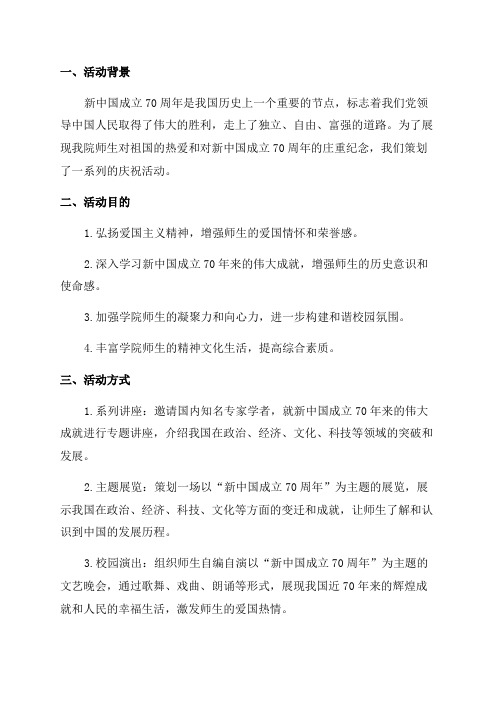 一、活动背景

新中国成立70周年是我国历史上一个重要的节点，标志着我们党领导中国人民取得了伟大的胜利，走上了独立、自由、富强的道路。为了展现我院师生对祖国的热爱和对新中国成立70周年的庄重纪念，我们策划了一系列的庆祝活动。

二、活动目的

1.弘扬爱国主义精神，增强师生的爱国情怀和荣誉感。

2.深入学习新中国成立70年来的伟大成就，增强师生的历史意识和使命感。

3.加强学院师生的凝聚力和向心力，进一步构建和谐校园氛围。

4.丰富学院师生的精神文化生活，提高综合素质。

三、活动方式

1.系列讲座：邀请国内知名专家学者，就新中国成立70年来的伟大成就进行专题讲座，介绍我国在政治、经济、文化、科技等领域的突破和发展。

2.主题展览：策划一场以“新中国成立70周年”为主题的展览，展示我国在政治、经济、科技、文化等方面的变迁和成就，让师生了解和认识到中国的发展历程。

3.校园演出：组织师生自编自演以“新中国成立70周年”为主题的文艺晚会，通过歌舞、戏曲、朗诵等形式，展现我国近70年来的辉煌成就和人民的幸福生活，激发师生的爱国热情。